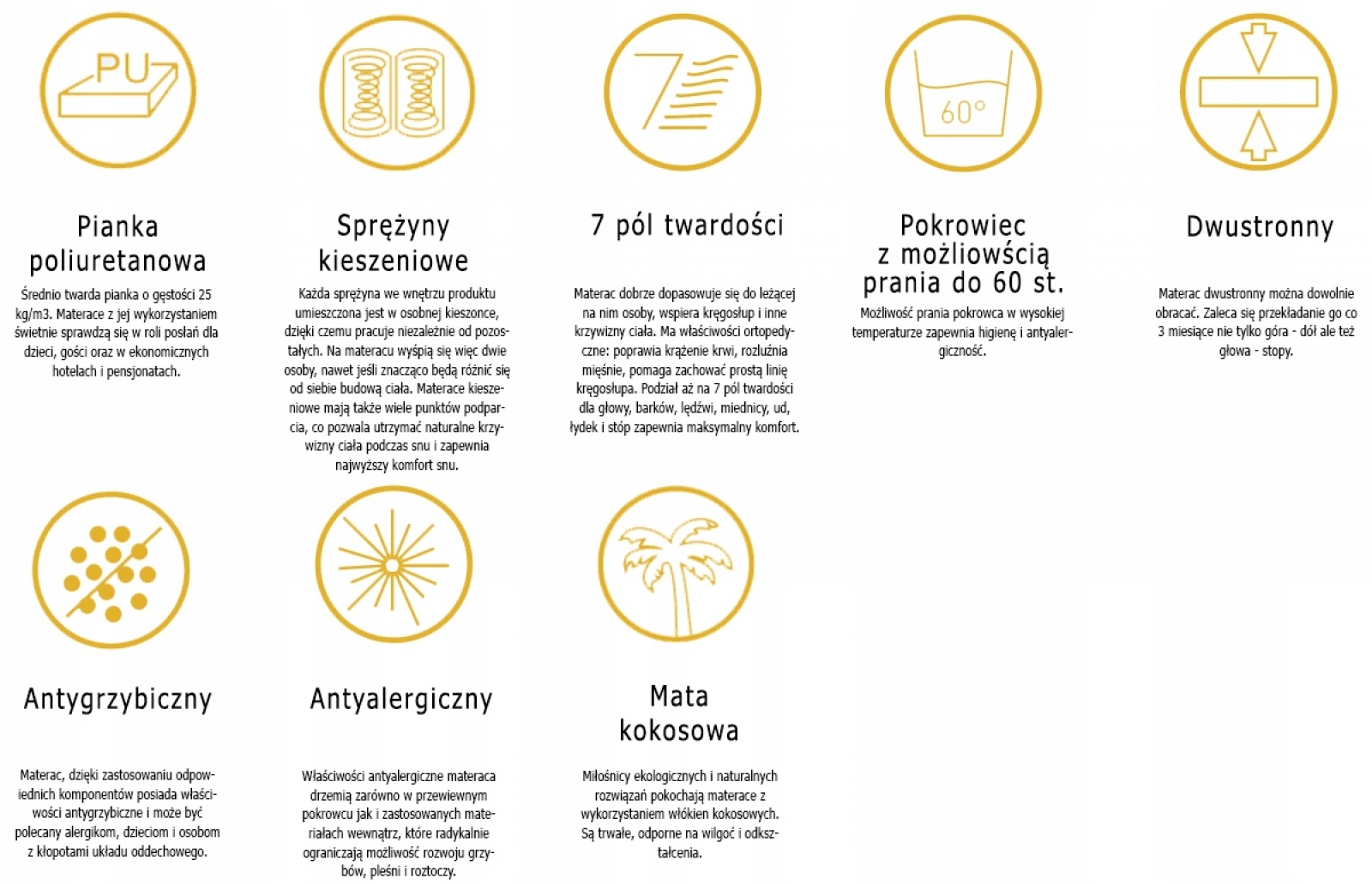 PU

Pianka poliuretanowa

Średnio twarda pianka o gęstości 25 kg/m3. Materace z jej wykorzystaniem świetnie sprawdzą się w roli posłań dla dzieci, gości oraz w ekonomicznych hotelach i pensjonatach.

Sprężyny kieszeniowe

Każda sprężyna we wnętrzu produktu umieszczona jest w osobnej kieszonce, dzięki czemu pracuje niezależnie od pozostałych. Na materacu wyśpią się więc dwie osoby, nawet jeśli znacząco będą różnić się od siebie budową ciała. Materace kieszeniowe mają także wiele punktów podparcia, co pozwala utrzymać naturalne krzywizny ciała podczas snu i zapewnia najwyższy komfort snu.

7

7 pól twardości

Materac dobrze dopasowuje się do leżącej na nim osoby, wspiera kręgosłup i inne krzywizny ciała. Ma właściwości ortopedyczne: poprawia krążenie krwi, rozluźnia mięśnie, pomaga zachować prostą linię kręgosłupa. Podział aż na 7 pól twardości dla głowy, barków, lędźwi, miednicy, ud, łydek i stóp zapewnia maksymalny komfort.

60°

Pokrowiec z możliwością prania do 60 st.

Możliwość prania pokrowca w wysokiej temperaturze zapewnia higienę i antyalergiczność.

Dwustronny

Materac dwustronny można dowolnie obracać. Zaleca się przekładanie go co 3 miesiące nie tylko góra - dół ale też głowa - stopy.

Antygrzybiczny

Materac, dzięki zastosowaniu odpowiednich komponentów posiada właściwości antygrzybiczne i może być polecany alergikom, dzieciom i osobom z kłopotami układu oddechowego.

Antyalergiczny

Właściwości antyalergiczne materaca drzemią zarówno w przewiewnym pokrowcu jak i zastosowanych materiałach wewnątrz, które radykalnie ograniczają możliwość rozwoju grzybów, pleśni i roztoczy.

Mata kokosowa

Miłośnicy ekologicznych i naturalnych rozwiązań pokochają materace z wykorzystaniem włókien kokosowych. Są trwałe, odporne na wilgoć i odkształcenia.